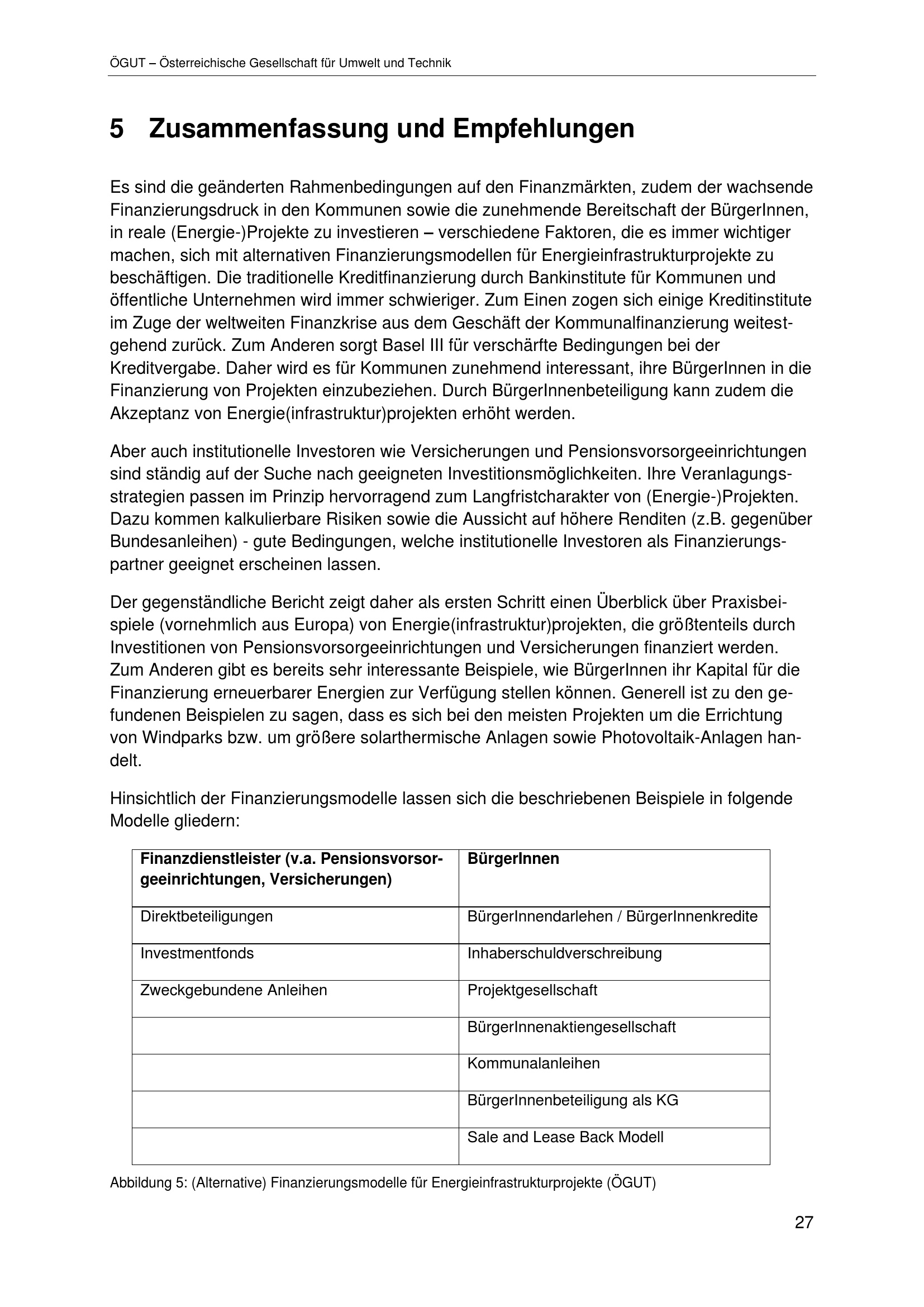 ÖGUT – Österreichische Gesellschaft für Umwelt und Technik

5 Zusammenfassung und Empfehlungen

Es sind die geänderten Rahmenbedingungen auf den Finanzmärkten, zudem der wachsende Finanzierungsdruck in den Kommunen sowie die zunehmende Bereitschaft der BürgerInnen, in reale (Energie-)Projekte zu investieren – verschiedene Faktoren, die es immer wichtiger machen, sich mit alternativen Finanzierungsmodellen für Energieinfrastrukturprojekte zu beschäftigen. Die traditionelle Kreditfinanzierung durch Bankinstitute für Kommunen und öffentliche Unternehmen wird immer schwieriger. Zum Einen zogen sich einige Kreditinstitute im Zuge der weltweiten Finanzkrise aus dem Geschäft der Kommunalfinanzierung weitestgehend zurück. Zum Anderen sorgt Basel III für verschärfte Bedingungen bei der Kreditvergabe. Daher wird es für Kommunen zunehmend interessant, ihre BürgerInnen in die Finanzierung von Projekten einzubeziehen. Durch BürgerInnenbeteiligung kann zudem die Akzeptanz von Energie(infrastruktur)projekten erhöht werden.

Aber auch institutionelle Investoren wie Versicherungen und Pensionsvorsorgeeinrichtungen sind ständig auf der Suche nach geeigneten Investitionsmöglichkeiten. Ihre Veranlagungsstrategien passen im Prinzip hervorragend zum Langfristcharakter von (Energie-)Projekten. Dazu kommen kalkulierbare Risiken sowie die Aussicht auf höhere Renditen (z.B. gegenüber Bundesanleihen) - gute Bedingungen, welche institutionelle Investoren als Finanzierungspartner geeignet erscheinen lassen.

Der gegenständliche Bericht zeigt daher als ersten Schritt einen Überblick über Praxisbeispiele (vornehmlich aus Europa) von Energie(infrastruktur)projekten, die größtenteils durch Investitionen von Pensionsvorsorgeeinrichtungen und Versicherungen finanziert werden. Zum Anderen gibt es bereits sehr interessante Beispiele, wie BürgerInnen ihr Kapital für die Finanzierung erneuerbarer Energien zur Verfügung stellen können. Generell ist zu den gefundenen Beispielen zu sagen, dass es sich bei den meisten Projekten um die Errichtung von Windparks bzw. um größere solarthermische Anlagen sowie Photovoltaik-Anlagen handelt.

Hinsichtlich der Finanzierungsmodelle lassen sich die beschriebenen Beispiele in folgende Modelle gliedern:

| Finanzdienstleister (v.a. Pensionsvorsorgeeinrichtungen, Versicherungen) | BürgerInnen |
|---|---|
| Direktbeteiligungen | BürgerInnendarlehen / BürgerInnenkredite |
| Investmentfonds | Inhaberschuldverschreibung |
| Zweckgebundene Anleihen | Projektgesellschaft |
| | BürgerInnenaktiengesellschaft |
| | Kommunalanleihen |
| | BürgerInnenbeteiligung als KG |
| | Sale and Lease Back Modell |

Abbildung 5: (Alternative) Finanzierungsmodelle für Energieinfrastrukturprojekte (ÖGUT)

27